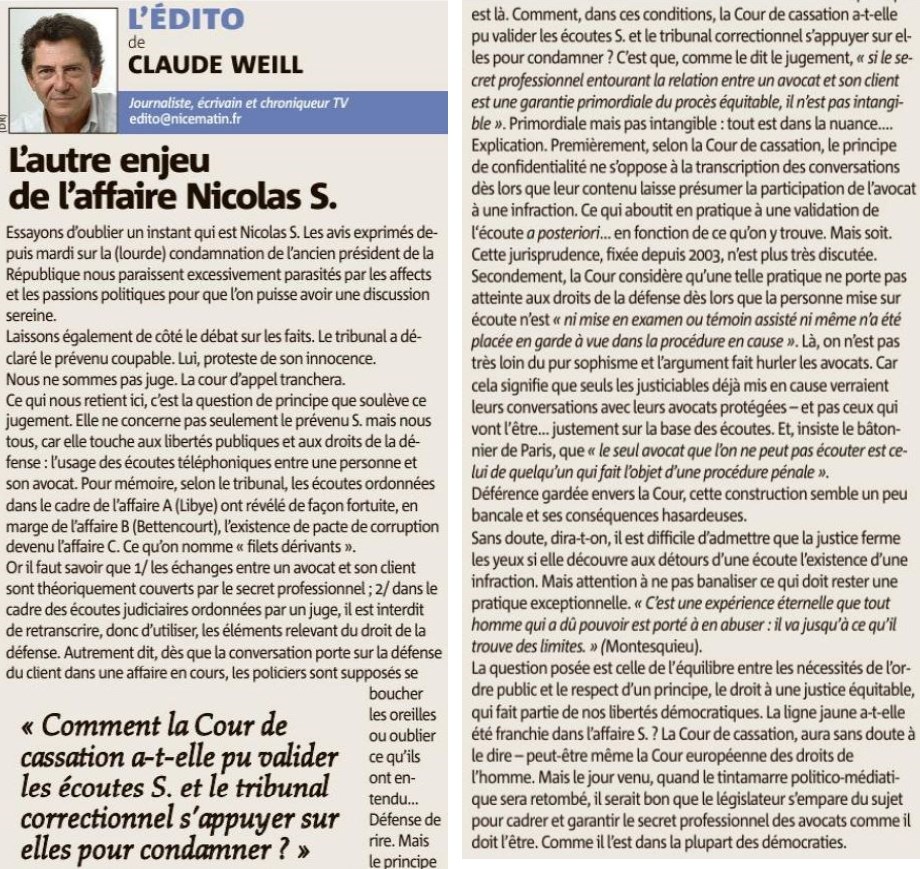 (DR)

L'ÉDITO
de
CLAUDE WEILL

Journaliste, écrivain et chroniqueur TV
edito@nicematin.fr

L'autre enjeu de l'affaire Nicolas S.

Essayons d'oublier un instant qui est Nicolas S. Les avis exprimés depuis mardi sur la (lourde) condamnation de l'ancien président de la République nous paraissent excessivement parasités par les affects et les passions politiques pour que l'on puisse avoir une discussion sereine.
Laissons également de côté le débat sur les faits. Le tribunal a déclaré le prévenu coupable. Lui, proteste de son innocence.
Nous ne sommes pas juge. La cour d'appel tranchera.
Ce qui nous retient ici, c'est la question de principe que soulève ce jugement. Elle ne concerne pas seulement le prévenu S. mais nous tous, car elle touche aux libertés publiques et aux droits de la défense : l'usage des écoutes téléphoniques entre une personne et son avocat. Pour mémoire, selon le tribunal, les écoutes ordonnées dans le cadre de l'affaire A (Libye) ont révélé de façon fortuite, en marge de l'affaire B (Bettencourt), l'existence de pacte de corruption devenu l'affaire C. Ce qu'on nomme « filets dérivants ».
Or il faut savoir que 1/ les échanges entre un avocat et son client sont théoriquement couverts par le secret professionnel ; 2/ dans le cadre des écoutes judiciaires ordonnées par un juge, il est interdit de retranscrire, donc d'utiliser, les éléments relevant du droit de la défense. Autrement dit, dès que la conversation porte sur la défense du client dans une affaire en cours, les policiers sont supposés se boucher les oreilles ou oublier ce qu'ils ont entendu... Défense de rire. Mais le principe

« Comment la Cour de cassation a-t-elle pu valider les écoutes S. et le tribunal correctionnel s'appuyer sur elles pour condamner ? »

est là. Comment, dans ces conditions, la Cour de cassation a-t-elle pu valider les écoutes S. et le tribunal correctionnel s'appuyer sur elles pour condamner ? C'est que, comme le dit le jugement, « si le secret professionnel entourant la relation entre un avocat et son client est une garantie primordiale du procès équitable, il n'est pas intangible ». Primordiale mais pas intangible : tout est dans la nuance....
Explication. Premièrement, selon la Cour de cassation, le principe de confidentialité ne s'oppose à la transcription des conversations dès lors que leur contenu laisse présumer la participation de l'avocat à une infraction. Ce qui aboutit en pratique à une validation de l'écoute a posteriori... en fonction de ce qu'on y trouve. Mais soit. Cette jurisprudence, fixée depuis 2003, n'est plus très discutée.
Secondement, la Cour considère qu'une telle pratique ne porte pas atteinte aux droits de la défense dès lors que la personne mise sur écoute n'est « ni mise en examen ou témoin assisté ni même n'a été placée en garde à vue dans la procédure en cause ». Là, on n'est pas très loin du pur sophisme et l'argument fait hurler les avocats. Car cela signifie que seuls les justiciables déjà mis en cause verraient leurs conversations avec leurs avocats protégées – et pas ceux qui vont l'être... justement sur la base des écoutes. Et, insiste le bâtonnier de Paris, que « le seul avocat que l'on ne peut pas écouter est celui de quelqu'un qui fait l'objet d'une procédure pénale ».
Déférence gardée envers la Cour, cette construction semble un peu bancale et ses conséquences hasardeuses.
Sans doute, dira-t-on, il est difficile d'admettre que la justice ferme les yeux si elle découvre aux détours d'une écoute l'existence d'une infraction. Mais attention à ne pas banaliser ce qui doit rester une pratique exceptionnelle. « C'est une expérience éternelle que tout homme qui a dû pouvoir est porté à en abuser : il va jusqu'à ce qu'il trouve des limites. » (Montesquieu).
La question posée est celle de l'équilibre entre les nécessités de l'ordre public et le respect d'un principe, le droit à une justice équitable, qui fait partie de nos libertés démocratiques. La ligne jaune a-t-elle été franchie dans l'affaire S. ? La Cour de cassation, aura sans doute à le dire – peut-être même la Cour européenne des droits de l'homme. Mais le jour venu, quand le tintamarre politico-médiatique sera retombé, il serait bon que le législateur s'empare du sujet pour cadrer et garantir le secret professionnel des avocats comme il doit l'être. Comme il l'est dans la plupart des démocraties.